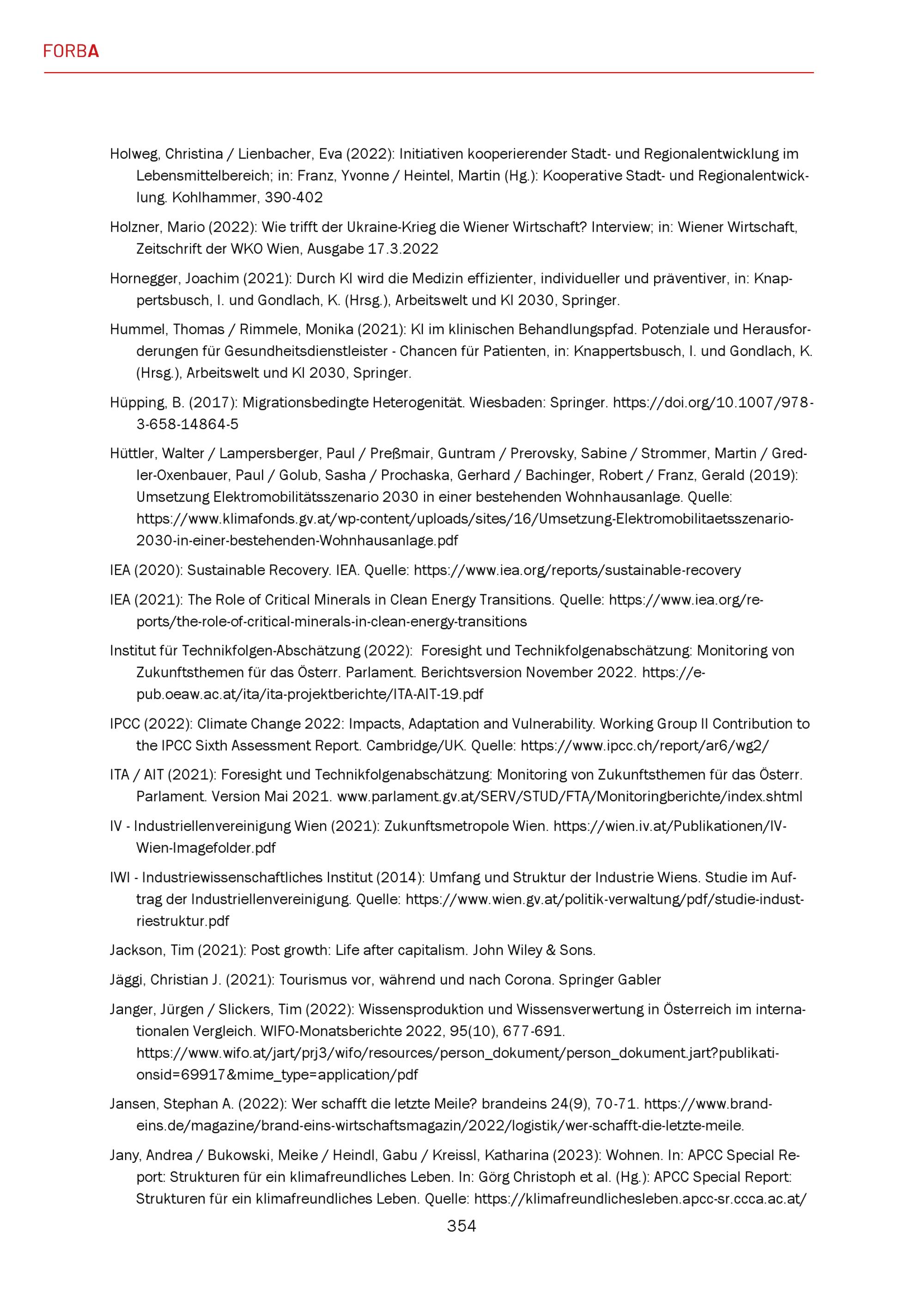 FORBA

Holweg, Christina / Lienbacher, Eva (2022): Initiativen kooperierender Stadt- und Regionalentwicklung im Lebensmittelbereich; in: Franz, Yvonne / Heintel, Martin (Hg.): Kooperative Stadt- und Regionalentwicklung. Kohlhammer, 390-402

Holzner, Mario (2022): Wie trifft der Ukraine-Krieg die Wiener Wirtschaft? Interview; in: Wiener Wirtschaft, Zeitschrift der WKO Wien, Ausgabe 17.3.2022

Hornegger, Joachim (2021): Durch KI wird die Medizin effizienter, individueller und präventiver, in: Knappertsbusch, I. und Gondlach, K. (Hrsg.), Arbeitswelt und KI 2030, Springer.

Hummel, Thomas / Rimmele, Monika (2021): KI im klinischen Behandlungspfad. Potenziale und Herausforderungen für Gesundheitsdienstleister - Chancen für Patienten, in: Knappertsbusch, I. und Gondlach, K. (Hrsg.), Arbeitswelt und KI 2030, Springer.

Hüpping, B. (2017): Migrationsbedingte Heterogenität. Wiesbaden: Springer. https://doi.org/10.1007/978-3-658-14864-5

Hüttler, Walter / Lampersberger, Paul / Preßmair, Guntram / Prerovsky, Sabine / Strommer, Martin / Gredler-Oxenbauer, Paul / Golub, Sasha / Prochaska, Gerhard / Bachinger, Robert / Franz, Gerald (2019): Umsetzung Elektromobilitätsszenario 2030 in einer bestehenden Wohnhausanlage. Quelle: https://www.klimafonds.gv.at/wp-content/uploads/sites/16/Umsetzung-Elektromobilitaetsszenario-2030-in-einer-bestehenden-Wohnhausanlage.pdf

IEA (2020): Sustainable Recovery. IEA. Quelle: https://www.iea.org/reports/sustainable-recovery

IEA (2021): The Role of Critical Minerals in Clean Energy Transitions. Quelle: https://www.iea.org/reports/the-role-of-critical-minerals-in-clean-energy-transitions

Institut für Technikfolgen-Abschätzung (2022): Foresight und Technikfolgenabschätzung: Monitoring von Zukunftsthemen für das Österr. Parlament. Berichtsversion November 2022. https://epub.oeaw.ac.at/ita/ita-projektberichte/ITA-AIT-19.pdf

IPCC (2022): Climate Change 2022: Impacts, Adaptation and Vulnerability. Working Group II Contribution to the IPCC Sixth Assessment Report. Cambridge/UK. Quelle: https://www.ipcc.ch/report/ar6/wg2/

ITA / AIT (2021): Foresight und Technikfolgenabschätzung: Monitoring von Zukunftsthemen für das Österr. Parlament. Version Mai 2021. www.parlament.gv.at/SERV/STUD/FTA/Monitoringberichte/index.shtml

IV - Industriellenvereinigung Wien (2021): Zukunftsmetropole Wien. https://wien.iv.at/Publikationen/IV-Wien-Imagefolder.pdf

IWI - Industriewissenschaftliches Institut (2014): Umfang und Struktur der Industrie Wiens. Studie im Auftrag der Industriellenvereinigung. Quelle: https://www.wien.gv.at/politik-verwaltung/pdf/studie-industriestruktur.pdf

Jackson, Tim (2021): Post growth: Life after capitalism. John Wiley & Sons.

Jäggi, Christian J. (2021): Tourismus vor, während und nach Corona. Springer Gabler

Janger, Jürgen / Slickers, Tim (2022): Wissensproduktion und Wissensverwertung in Österreich im internationalen Vergleich. WIFO-Monatsberichte 2022, 95(10), 677-691. https://www.wifo.at/jart/prj3/wifo/resources/person_dokument/person_dokument.jart?publikationsid=69917&mime_type=application/pdf

Jansen, Stephan A. (2022): Wer schafft die letzte Meile? brandeins 24(9), 70-71. https://www.brandeins.de/magazine/brand-eins-wirtschaftsmagazin/2022/logistik/wer-schafft-die-letzte-meile.

Jany, Andrea / Bukowski, Meike / Heindl, Gabu / Kreissl, Katharina (2023): Wohnen. In: APCC Special Report: Strukturen für ein klimafreundliches Leben. In: Görg Christoph et al. (Hg.): APCC Special Report: Strukturen für ein klimafreundliches Leben. Quelle: https://klimafreundlichesleben.apcc-sr.ccca.ac.at/

354